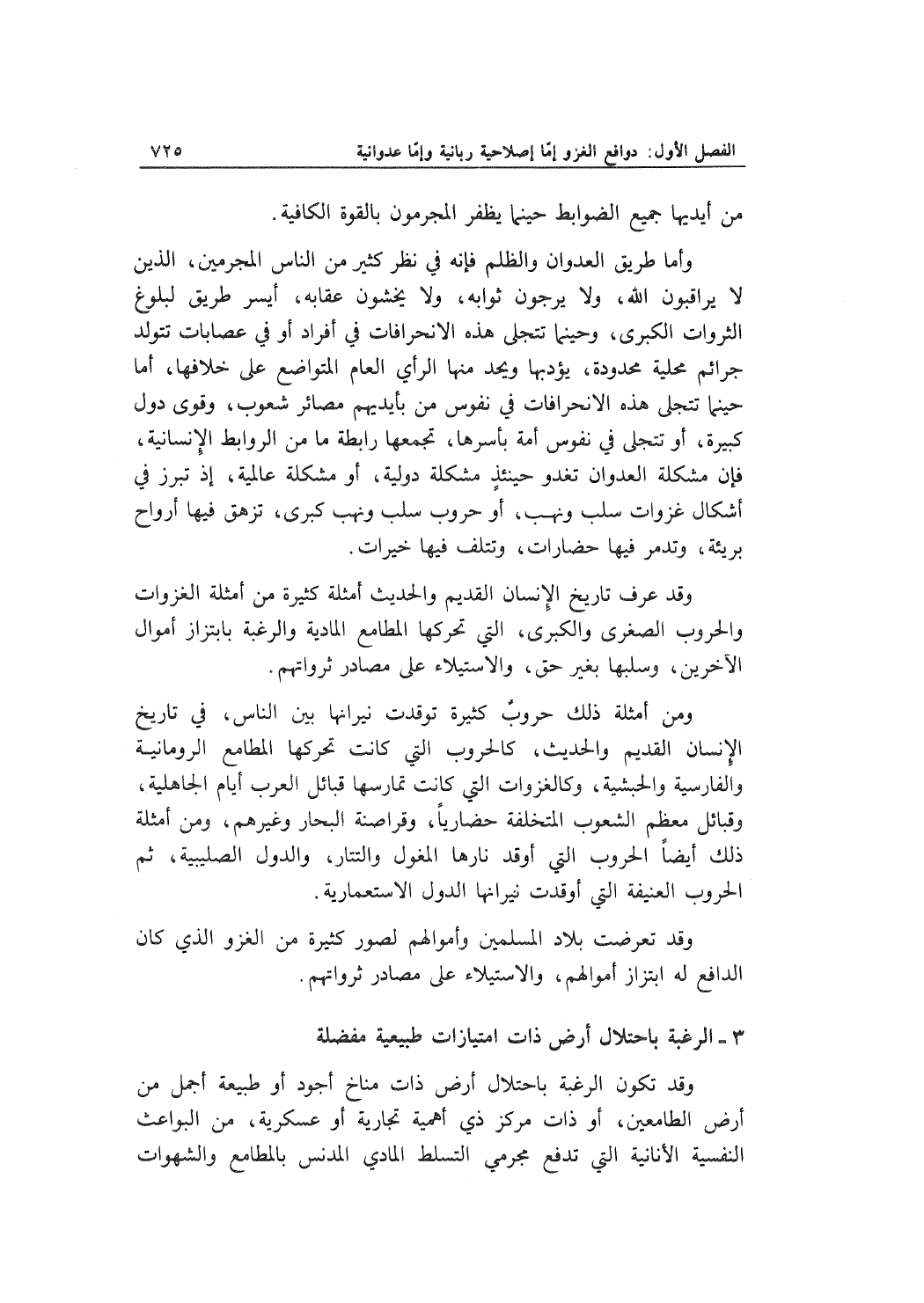 الفصل الأول: دوافع الغزو إمّا إصلاحية ربانية وإمّا عدوانية ٧٢٥

من أيديها جميع الضوابط حينما يظفر المجرمون بالقوة الكافية.

وأما طريق العدوان والظلم فإنه في نظر كثير من الناس المجرمين، الذين لا يراقبون الله، ولا يرجون ثوابه، ولا يخشون عقابه، أيسر طريق لبلوغ الثروات الكبرى، وحينما تتجلى هذه الانحرافات في أفراد أو في عصابات تتولد جرائم محلية محدودة، يؤدبها ويحد منها الرأي العام المتواضع على خلافها، أما حينما تتجلى هذه الانحرافات في نفوس من بأيديهم مصائر شعوب، وقوى دول كبيرة، أو تتجلى في نفوس أمة بأسرها، تجمعها رابطة ما من الروابط الإنسانية، فإن مشكلة العدوان تغدو حينئذٍ مشكلة دولية، أو مشكلة عالمية، إذ تبرز في أشكال غزوات سلب ونهب، أو حروب سلب ونهب كبرى، تزهق فيها أرواح بريئة، وتدمر فيها حضارات، وتتلف فيها خيرات.

وقد عرف تاريخ الإنسان القديم والحديث أمثلة كثيرة من أمثلة الغزوات والحروب الصغرى والكبرى، التي تحركها المطامع المادية والرغبة بابتزاز أموال الآخرين، وسلبها بغير حق، والاستيلاء على مصادر ثرواتهم.

ومن أمثلة ذلك حروبٌ كثيرة توقدت نيرانها بين الناس، في تاريخ الإنسان القديم والحديث، كالحروب التي كانت تحركها المطامع الرومانية والفارسية والحبشية، وكالغزوات التي كانت تمارسها قبائل العرب أيام الجاهلية، وقبائل معظم الشعوب المتخلفة حضارياً، وقراصنة البحار وغيرهم، ومن أمثلة ذلك أيضاً الحروب التي أوقد نارها المغول والتتار، والدول الصليبية، ثم الحروب العنيفة التي أوقدت نيرانها الدول الاستعمارية.

وقد تعرضت بلاد المسلمين وأموالهم لصور كثيرة من الغزو الذي كان الدافع له ابتزاز أموالهم، والاستيلاء على مصادر ثرواتهم.

٣ ـ الرغبة باحتلال أرض ذات امتيازات طبيعية مفضلة

وقد تكون الرغبة باحتلال أرض ذات مناخ أجود أو طبيعة أجمل من أرض الطامعين، أو ذات مركز ذي أهمية تجارية أو عسكرية، من البواعث النفسية الأنانية التي تدفع مجرمي التسلط المادي المدنس بالمطامع والشهوات